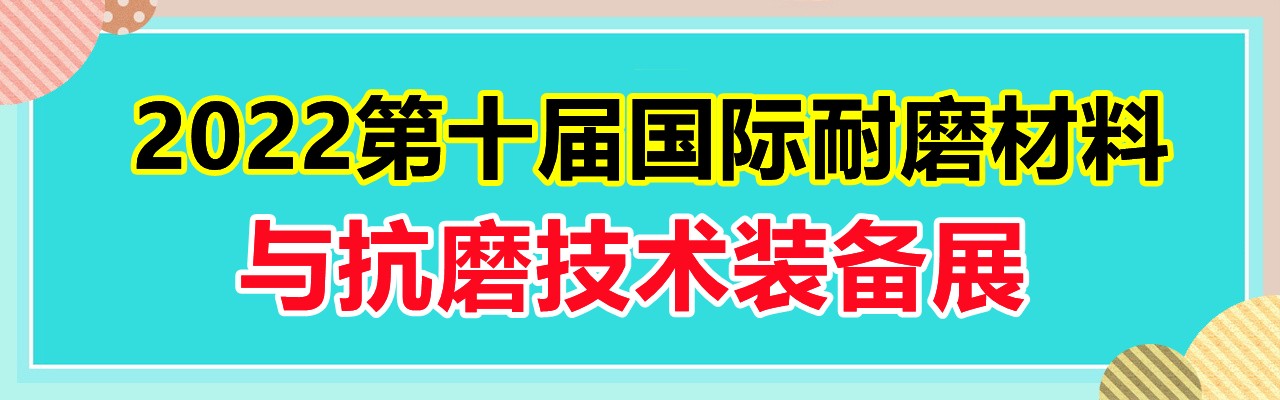 2022第十届国际耐磨材料
与抗磨技术装备展